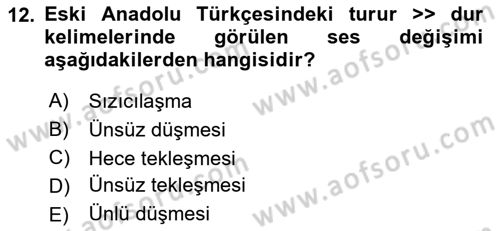 12. Eski Anadolu Türkçesindeki turur >> dur kelimelerinde görülen ses değişimi aşağıdakilerden hangisidir?

A) Sızıcılaşma
B) Ünsüz düşmesi
C) Hece tekleşmesi
D) Ünsüz tekleşmesi
E) Ünlü düşmesi

www.aofsoru.com
www.aofsoru.com
www.aofsoru.com
www.aofsoru.com
www.aofsoru.com